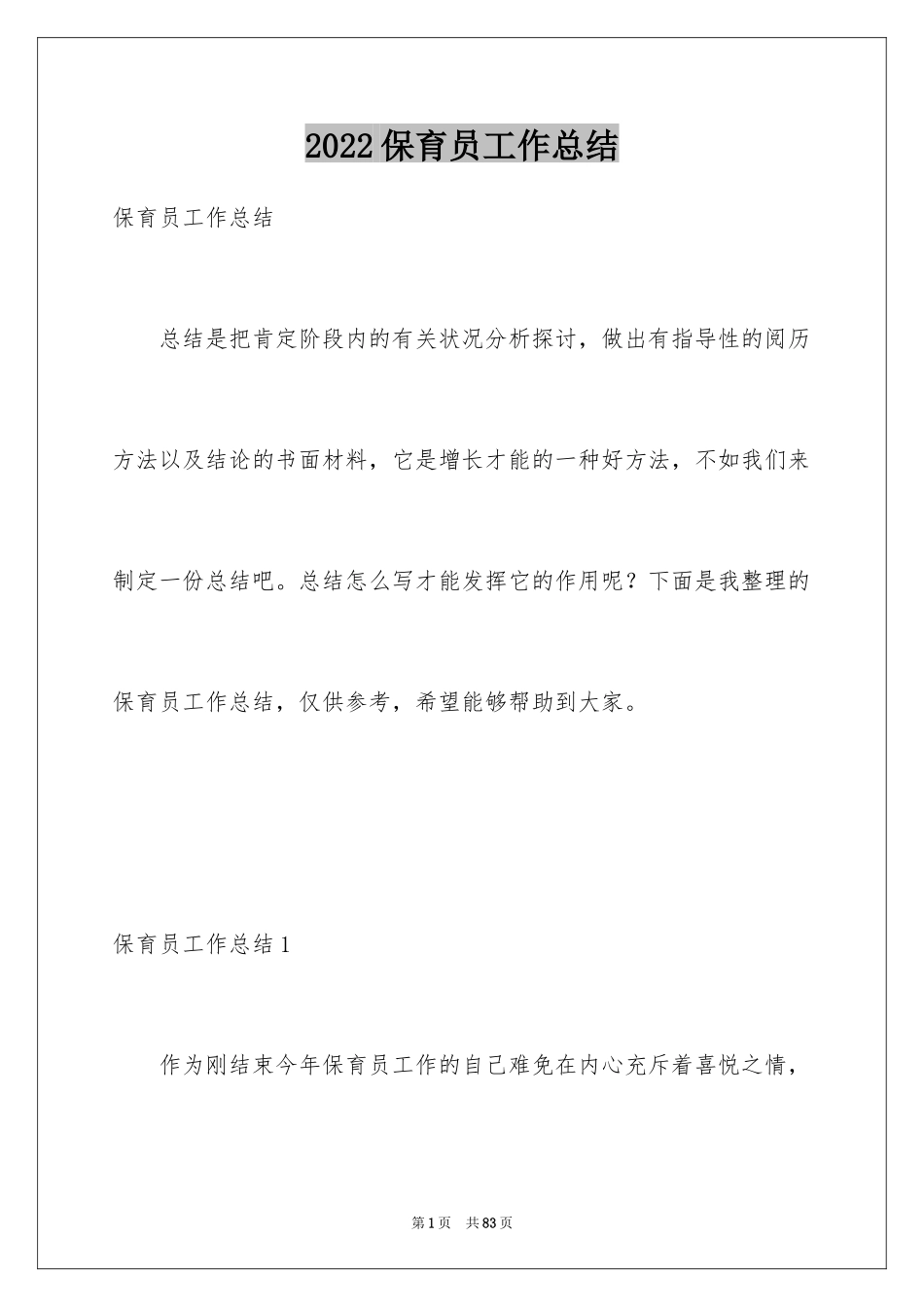 2022保育员工作总结

保育员工作总结

总结是把肯定阶段内的有关状况分析探讨，做出有指导性的阅历方法以及结论的书面材料，它是增长才能的一种好方法，不如我们来制定一份总结吧。总结怎么写才能发挥它的作用呢？下面是我整理的保育员工作总结，仅供参考，希望能够帮助到大家。

保育员工作总结1

作为刚结束今年保育员工作的自己难免在内心充斥着喜悦之情，

第1页　共83页